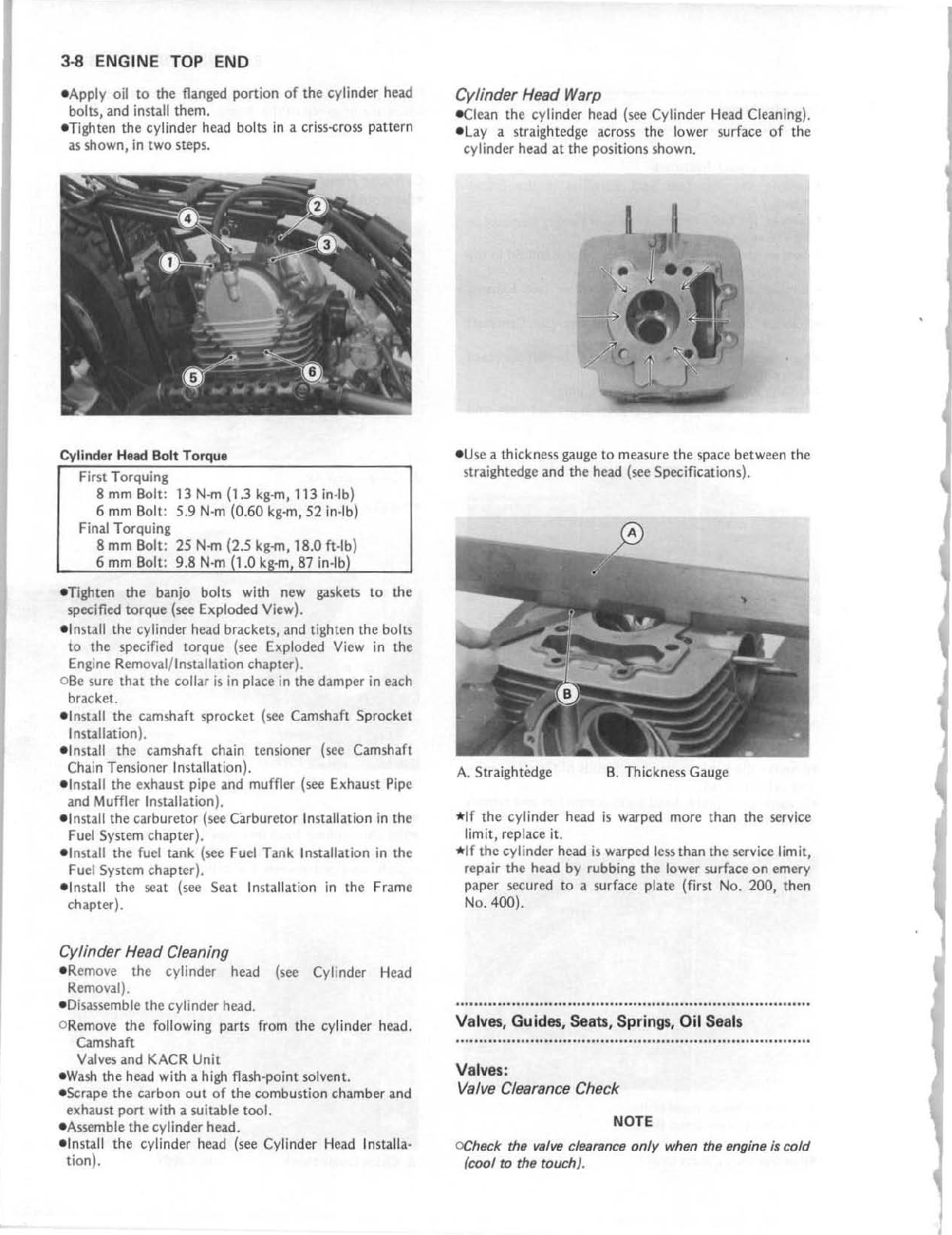 3-8 ENGINE TOP END

●Apply oil to the flanged portion of the cylinder head bolts, and install them.
●Tighten the cylinder head bolts in a criss-cross pattern as shown, in two steps.

4
2
3
1
5
6

Cylinder Head Bolt Torque

First Torquing
8 mm Bolt: 13 N-m (1.3 kg-m, 113 in-lb)
6 mm Bolt: 5.9 N-m (0.60 kg-m, 52 in-lb)
Final Torquing
8 mm Bolt: 25 N-m (2.5 kg-m, 18.0 ft-lb)
6 mm Bolt: 9.8 N-m (1.0 kg-m, 87 in-lb)

●Tighten the banjo bolts with new gaskets to the specified torque (see Exploded View).
●Install the cylinder head brackets, and tighten the bolts to the specified torque (see Exploded View in the Engine Removal/Installation chapter).
○Be sure that the collar is in place in the damper in each bracket.
●Install the camshaft sprocket (see Camshaft Sprocket Installation).
●Install the camshaft chain tensioner (see Camshaft Chain Tensioner Installation).
●Install the exhaust pipe and muffler (see Exhaust Pipe and Muffler Installation).
●Install the carburetor (see Carburetor Installation in the Fuel System chapter).
●Install the fuel tank (see Fuel Tank Installation in the Fuel System chapter).
●Install the seat (see Seat Installation in the Frame chapter).

Cylinder Head Cleaning
●Remove the cylinder head (see Cylinder Head Removal).
●Disassemble the cylinder head.
○Remove the following parts from the cylinder head.
Camshaft
Valves and KACR Unit
●Wash the head with a high flash-point solvent.
●Scrape the carbon out of the combustion chamber and exhaust port with a suitable tool.
●Assemble the cylinder head.
●Install the cylinder head (see Cylinder Head Installation).

Cylinder Head Warp
●Clean the cylinder head (see Cylinder Head Cleaning).
●Lay a straightedge across the lower surface of the cylinder head at the positions shown.

●Use a thickness gauge to measure the space between the straightedge and the head (see Specifications).

A
B

A. Straightedge B. Thickness Gauge

★If the cylinder head is warped more than the service limit, replace it.
★If the cylinder head is warped less than the service limit, repair the head by rubbing the lower surface on emery paper secured to a surface plate (first No. 200, then No. 400).

Valves, Guides, Seats, Springs, Oil Seals

Valves:
Valve Clearance Check

NOTE

○Check the valve clearance only when the engine is cold (cool to the touch).